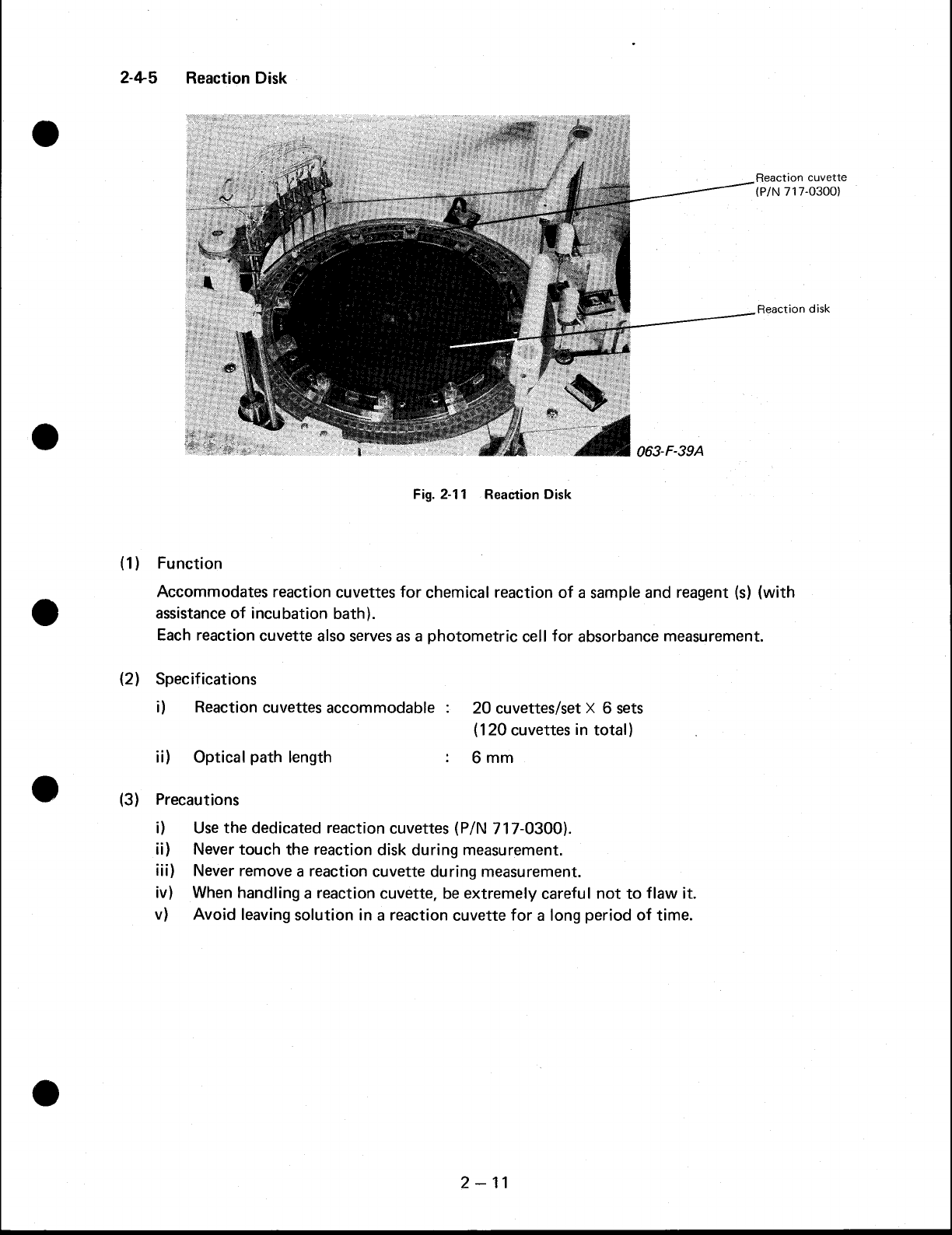 2-4-5 Reaction Disk

Reaction cuvette (P/N 717-0300)

Reaction disk

063-F-39A

Fig. 2-11 Reaction Disk

(1) Function

Accommodates reaction cuvettes for chemical reaction of a sample and reagent (s) (with assistance of incubation bath).
Each reaction cuvette also serves as a photometric cell for absorbance measurement.

(2) Specifications

i) Reaction cuvettes accommodable : 20 cuvettes/set × 6 sets (120 cuvettes in total)

ii) Optical path length : 6 mm

(3) Precautions

i) Use the dedicated reaction cuvettes (P/N 717-0300).
ii) Never touch the reaction disk during measurement.
iii) Never remove a reaction cuvette during measurement.
iv) When handling a reaction cuvette, be extremely careful not to flaw it.
v) Avoid leaving solution in a reaction cuvette for a long period of time.

2 – 11